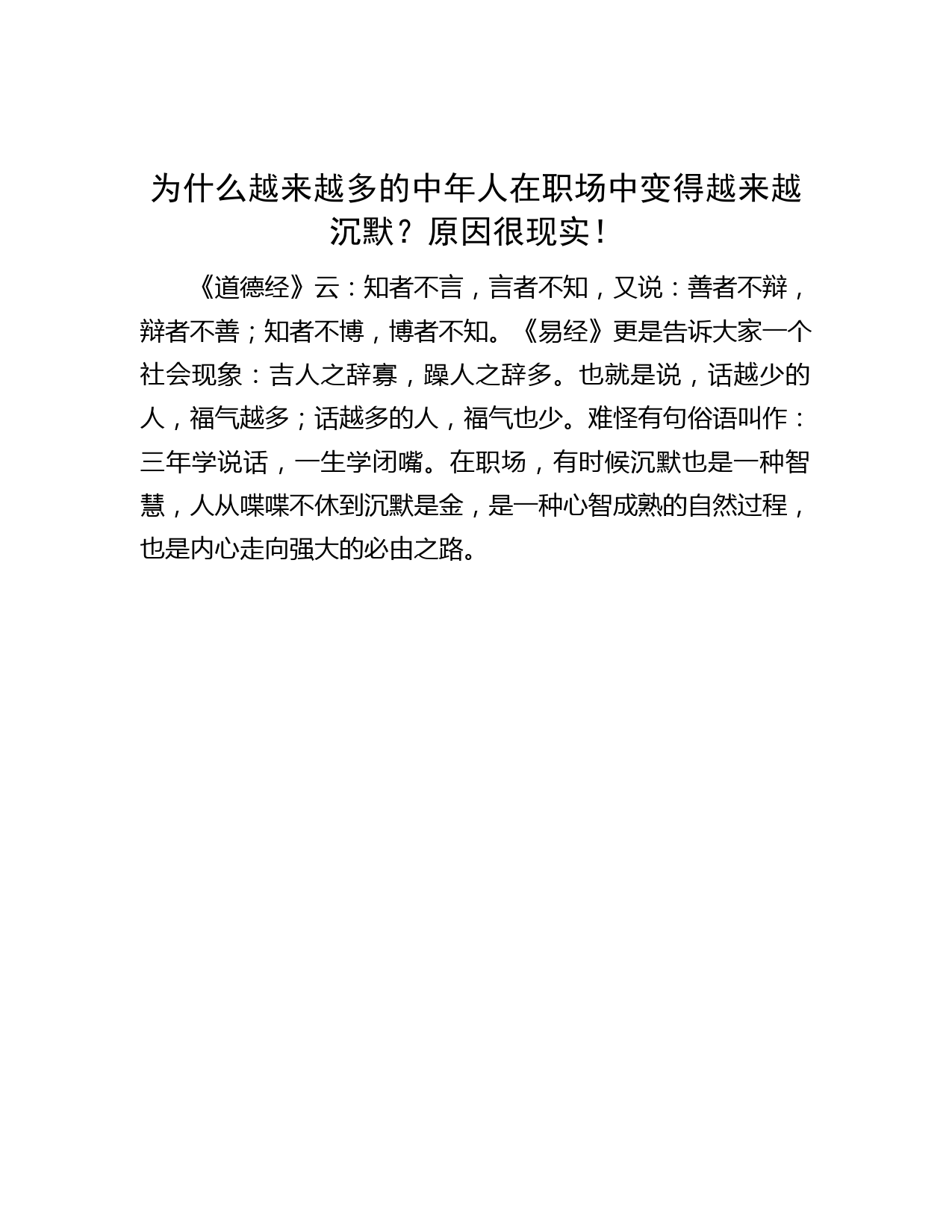 为什么越来越多的中年人在职场中变得越来越沉默？原因很现实！

《道德经》云：知者不言，言者不知，又说：善者不辩，辩者不善；知者不博，博者不知。《易经》更是告诉大家一个社会现象：吉人之辞寡，躁人之辞多。也就是说，话越少的人，福气越多；话越多的人，福气也少。难怪有句俗语叫作：三年学说话，一生学闭嘴。在职场，有时候沉默也是一种智慧，人从喋喋不休到沉默是金，是一种心智成熟的自然过程，也是内心走向强大的必由之路。